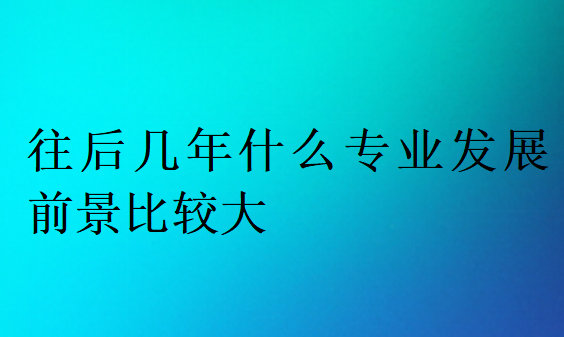 往后几年什么专业发展前景比较大